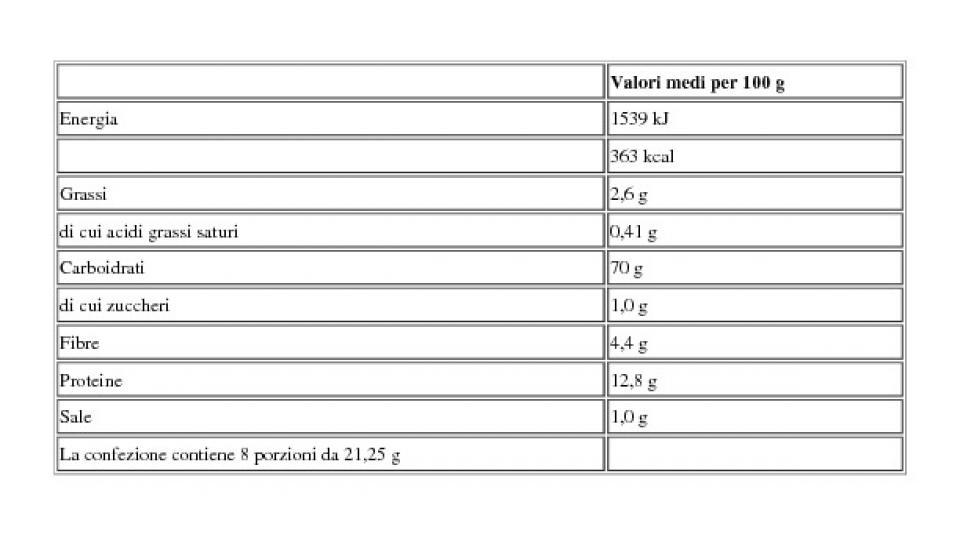 | | Valori medi per 100 g |
|---|---|
| Energia | 1539 kJ |
| | 363 kcal |
| Grassi | 2,6 g |
| di cui acidi grassi saturi | 0,41 g |
| Carboidrati | 70 g |
| di cui zuccheri | 1,0 g |
| Fibre | 4,4 g |
| Proteine | 12,8 g |
| Sale | 1,0 g |
| La confezione contiene 8 porzioni da 21,25 g | |